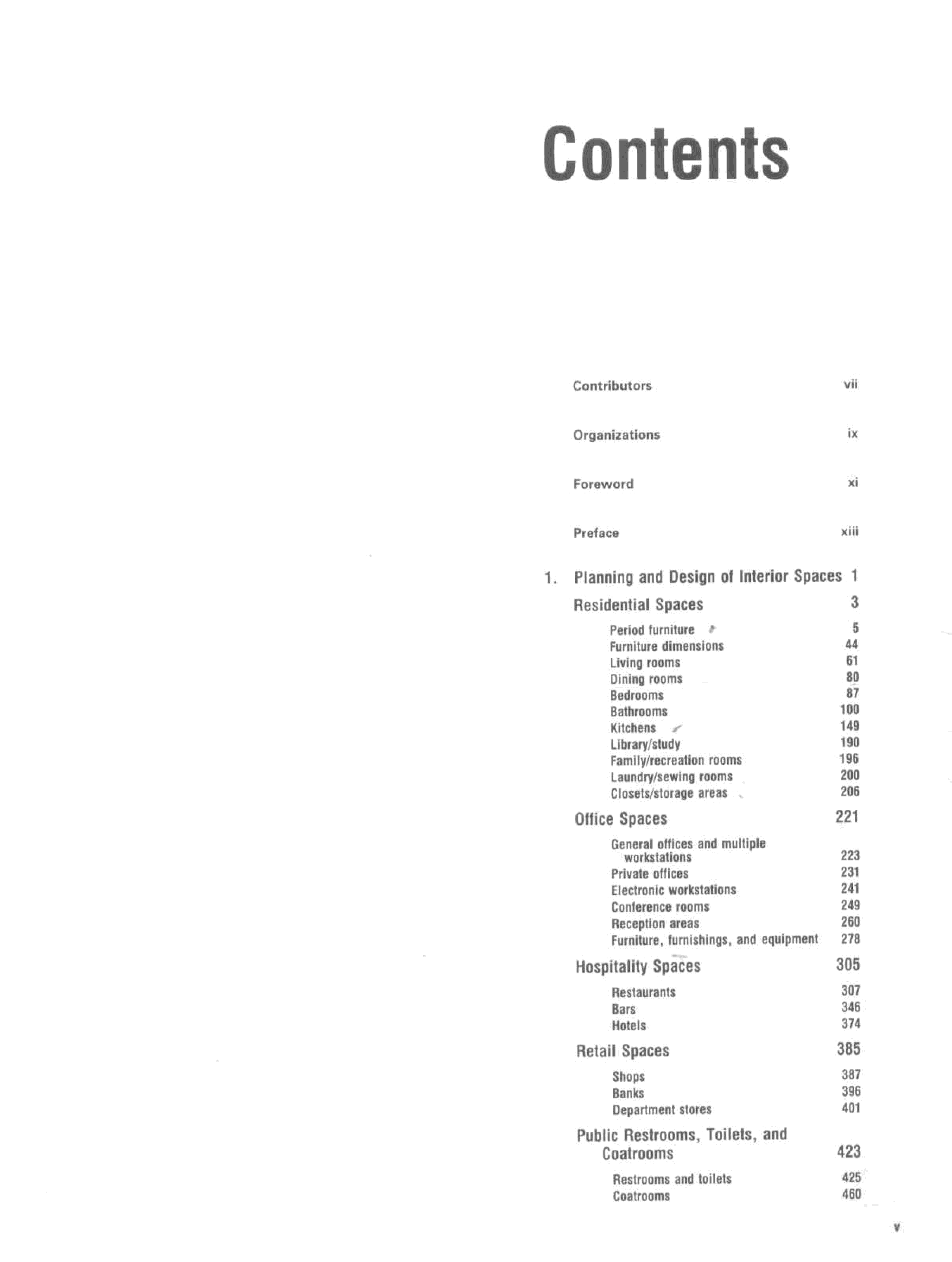 Contents

Contributors vii

Organizations ix

Foreword xi

Preface xiii

1. Planning and Design of Interior Spaces 1

Residential Spaces 3

Period furniture 5
Furniture dimensions 44
Living rooms 61
Dining rooms 80
Bedrooms 87
Bathrooms 100
Kitchens 149
Library/study 190
Family/recreation rooms 196
Laundry/sewing rooms 200
Closets/storage areas 206

Office Spaces 221

General offices and multiple workstations 223
Private offices 231
Electronic workstations 241
Conference rooms 249
Reception areas 260
Furniture, furnishings, and equipment 278

Hospitality Spaces 305

Restaurants 307
Bars 346
Hotels 374

Retail Spaces 385

Shops 387
Banks 396
Department stores 401

Public Restrooms, Toilets, and Coatrooms 423

Restrooms and toilets 425
Coatrooms 460

v